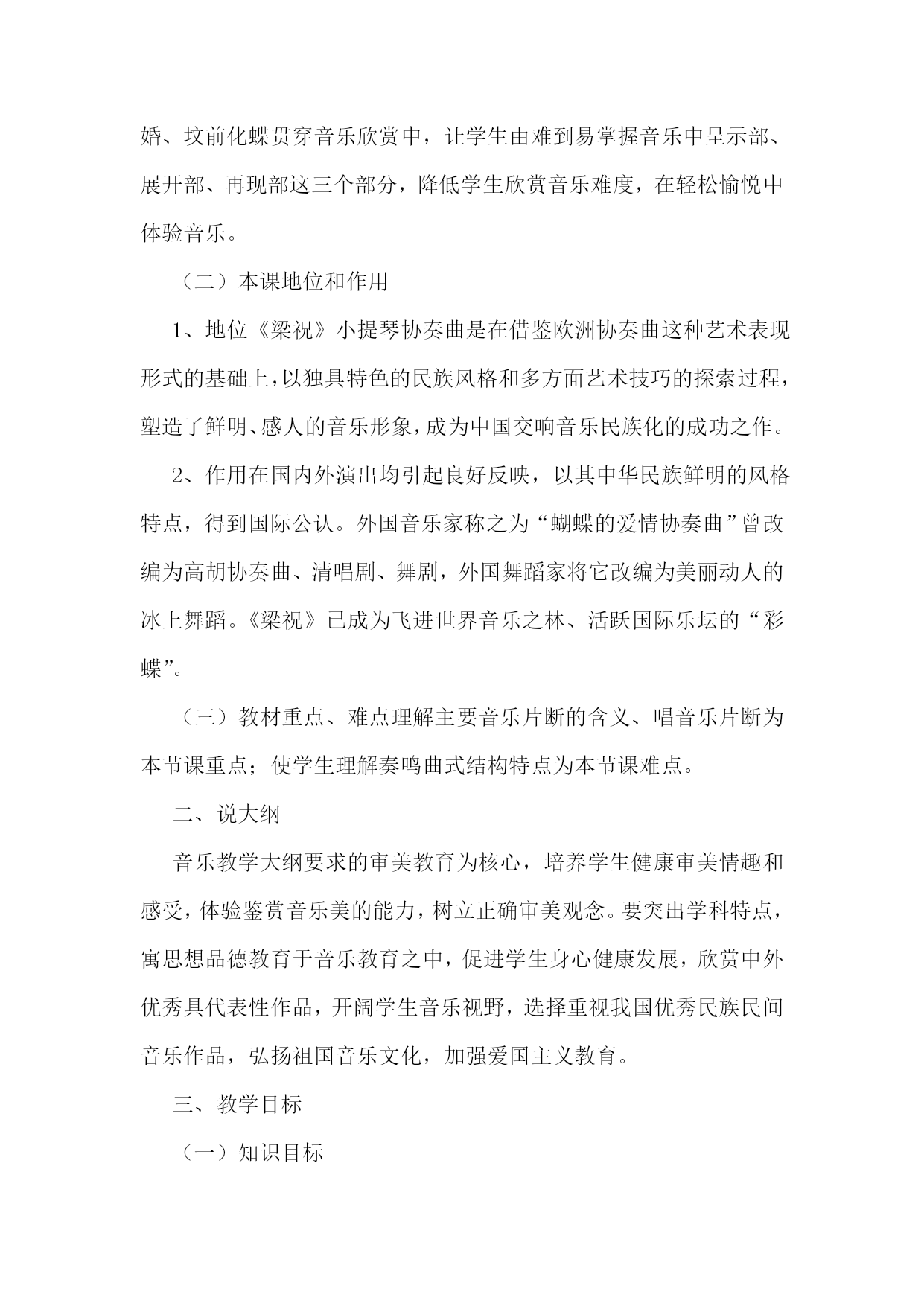 婚、坟前化蝶贯穿音乐欣赏中，让学生由难到易掌握音乐中呈示部、展开部、再现部这三个部分，降低学生欣赏音乐难度，在轻松愉悦中体验音乐。

（二）本课地位和作用

1、地位《梁祝》小提琴协奏曲是在借鉴欧洲协奏曲这种艺术表现形式的基础上，以独具特色的民族风格和多方面艺术技巧的探索过程，塑造了鲜明、感人的音乐形象，成为中国交响音乐民族化的成功之作。

2、作用在国内外演出均引起良好反映，以其中华民族鲜明的风格特点，得到国际公认。外国音乐家称之为“蝴蝶的爱情协奏曲”曾改编为高胡协奏曲、清唱剧、舞剧，外国舞蹈家将它改编为美丽动人的冰上舞蹈。《梁祝》已成为飞进世界音乐之林、活跃国际乐坛的“彩蝶”。

（三）教材重点、难点理解主要音乐片断的含义、唱音乐片断为本节课重点；使学生理解奏鸣曲式结构特点为本节课难点。

二、说大纲

音乐教学大纲要求的审美教育为核心，培养学生健康审美情趣和感受，体验鉴赏音乐美的能力，树立正确审美观念。要突出学科特点，寓思想品德教育于音乐教育之中，促进学生身心健康发展，欣赏中外优秀具代表性作品，开阔学生音乐视野，选择重视我国优秀民族民间音乐作品，弘扬祖国音乐文化，加强爱国主义教育。

三、教学目标

（一）知识目标